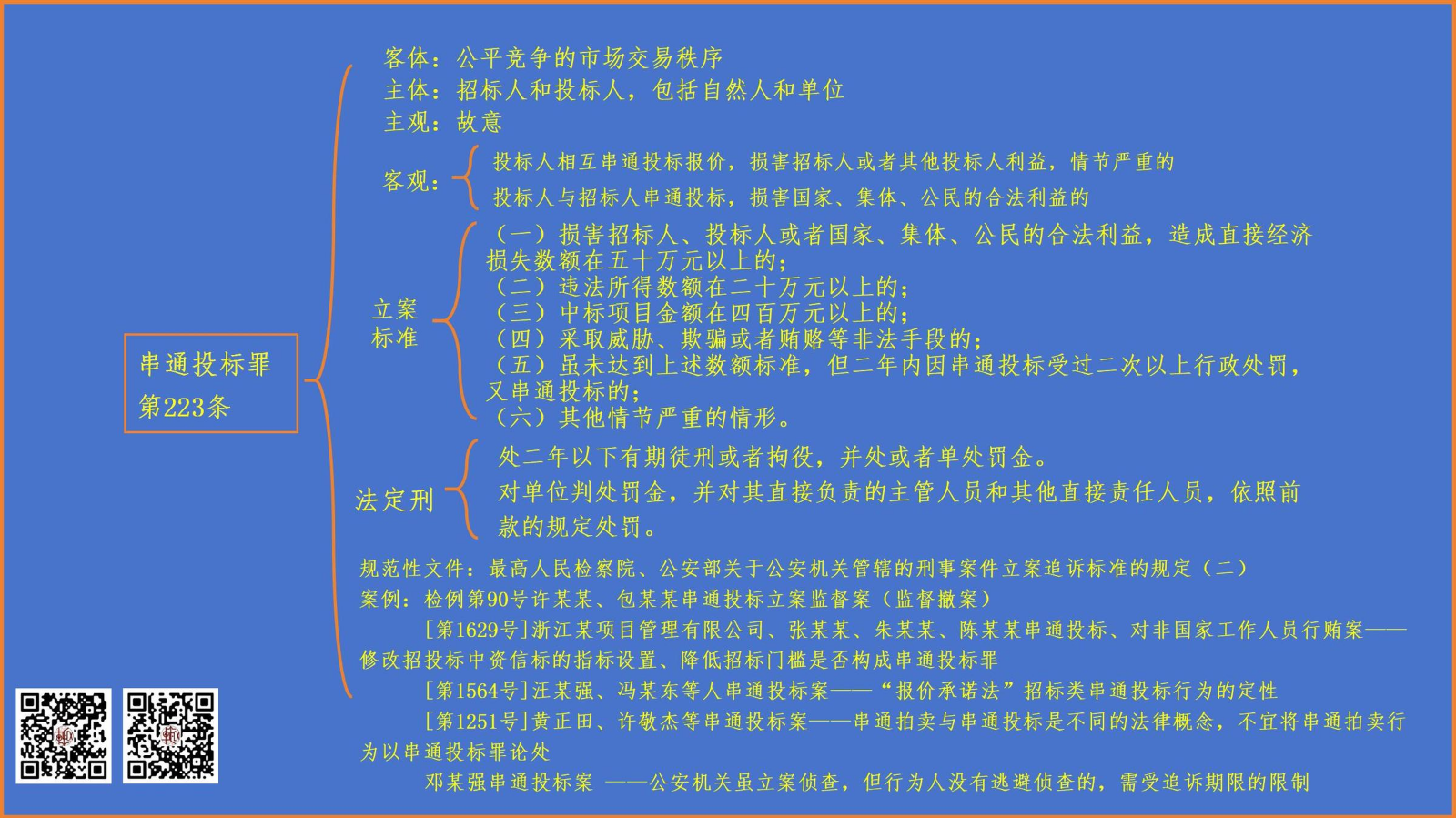 串通投标罪
第223条

客体：公平竞争的市场交易秩序
主体：招标人和投标人，包括自然人和单位
主观：故意

客观：
投标人相互串通投标报价，损害招标人或者其他投标人利益，情节严重的
投标人与招标人串通投标，损害国家、集体、公民的合法利益的

立案标准
（一）损害招标人、投标人或者国家、集体、公民的合法利益，造成直接经济损失数额在五十万元以上的；
（二）违法所得数额在二十万元以上的；
（三）中标项目金额在四百万元以上的；
（四）采取威胁、欺骗或者贿赂等非法手段的；
（五）虽未达到上述数额标准，但二年内因串通投标受过二次以上行政处罚，又串通投标的；
（六）其他情节严重的情形。

法定刑
处二年以下有期徒刑或者拘役，并处或者单处罚金。
对单位判处罚金，并对其直接负责的主管人员和其他直接责任人员，依照前款的规定处罚。

规范性文件：最高人民检察院、公安部关于公安机关管辖的刑事案件立案追诉标准的规定（二）
案例：检例第90号许某某、包某某串通投标立案监督案（监督撤案）
[第1629号]浙江某项目管理有限公司、张某某、朱某某、陈某某串通投标、对非国家工作人员行贿案——修改招投标中资信标的指标设置、降低招标门槛是否构成串通投标罪
[第1564号]汪某强、冯某东等人串通投标案——“报价承诺法”招标类串通投标行为的定性
[第1251号]黄正田、许敬杰等串通投标案——串通拍卖与串通投标是不同的法律概念，不宜将串通拍卖行为以串通投标罪论处
邓某强串通投标案 ——公安机关虽立案侦查，但行为人没有逃避侦查的，需受追诉期限的限制